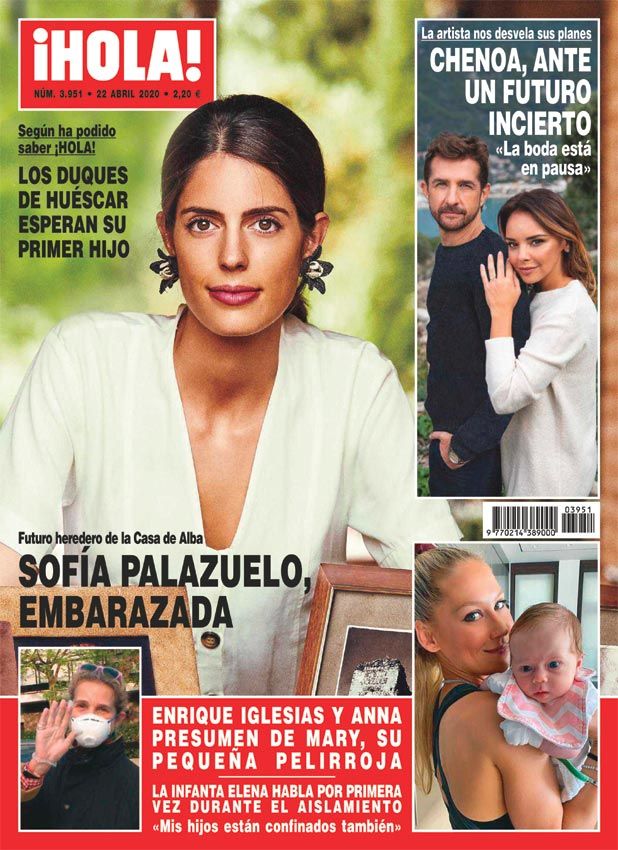 ¡HOLA!

NÚM. 3.951 • 22 ABRIL 2020 • 2,20 €

Según ha podido saber ¡HOLA!

LOS DUQUES DE HUÉSCAR ESPERAN SU PRIMER HIJO

La artista nos desvela sus planes

CHENOA, ANTE UN FUTURO INCIERTO

«La boda está en pausa»

03951

9 770214 389000

Futuro heredero de la Casa de Alba

SOFÍA PALAZUELO, EMBARAZADA

ENRIQUE IGLESIAS Y ANNA PRESUMEN DE MARY, SU PEQUEÑA PELIRROJA

LA INFANTA ELENA HABLA POR PRIMERA VEZ DURANTE EL AISLAMIENTO

«Mis hijos están confinados también»